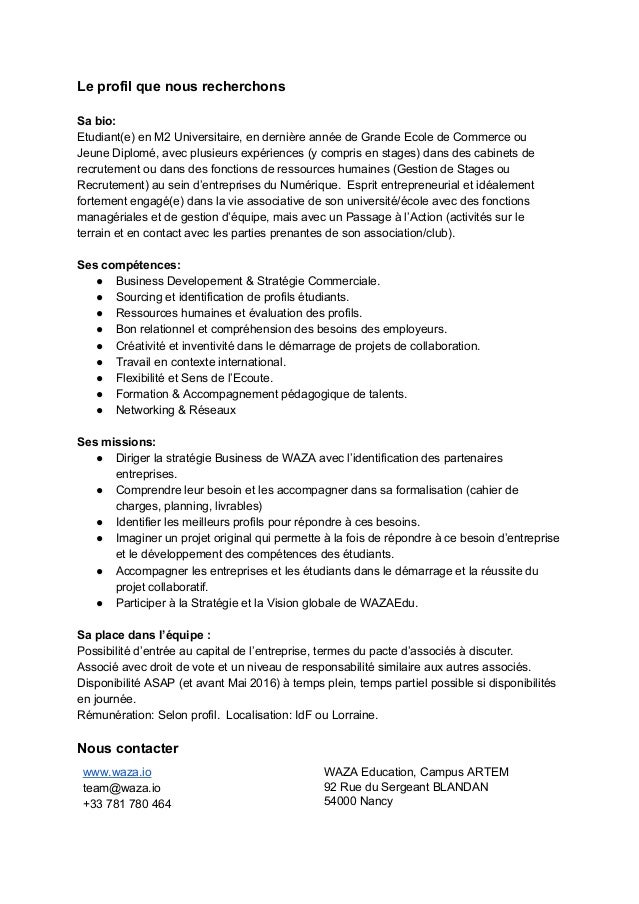 Le profil que nous recherchons

Sa bio:
Etudiant(e) en M2 Universitaire, en dernière année de Grande Ecole de Commerce ou Jeune Diplomé, avec plusieurs expériences (y compris en stages) dans des cabinets de recrutement ou dans des fonctions de ressources humaines (Gestion de Stages ou Recrutement) au sein d'entreprises du Numérique. Esprit entrepreneurial et idéalement fortement engagé(e) dans la vie associative de son université/école avec des fonctions managériales et de gestion d'équipe, mais avec un Passage à l'Action (activités sur le terrain et en contact avec les parties prenantes de son association/club).

Ses compétences:
● Business Developement & Stratégie Commerciale.
● Sourcing et identification de profils étudiants.
● Ressources humaines et évaluation des profils.
● Bon relationnel et compréhension des besoins des employeurs.
● Créativité et inventivité dans le démarrage de projets de collaboration.
● Travail en contexte international.
● Flexibilité et Sens de l'Ecoute.
● Formation & Accompagnement pédagogique de talents.
● Networking & Réseaux

Ses missions:
● Diriger la stratégie Business de WAZA avec l'identification des partenaires entreprises.
● Comprendre leur besoin et les accompagner dans sa formalisation (cahier de charges, planning, livrables)
● Identifier les meilleurs profils pour répondre à ces besoins.
● Imaginer un projet original qui permette à la fois de répondre à ce besoin d'entreprise et le développement des compétences des étudiants.
● Accompagner les entreprises et les étudiants dans le démarrage et la réussite du projet collaboratif.
● Participer à la Stratégie et la Vision globale de WAZAEdu.

Sa place dans l'équipe :
Possibilité d'entrée au capital de l'entreprise, termes du pacte d'associés à discuter.
Associé avec droit de vote et un niveau de responsabilité similaire aux autres associés.
Disponibilité ASAP (et avant Mai 2016) à temps plein, temps partiel possible si disponibilités en journée.
Rémunération: Selon profil. Localisation: IdF ou Lorraine.

Nous contacter
www.waza.io
team@waza.io
+33 781 780 464

WAZA Education, Campus ARTEM
92 Rue du Sergeant BLANDAN
54000 Nancy